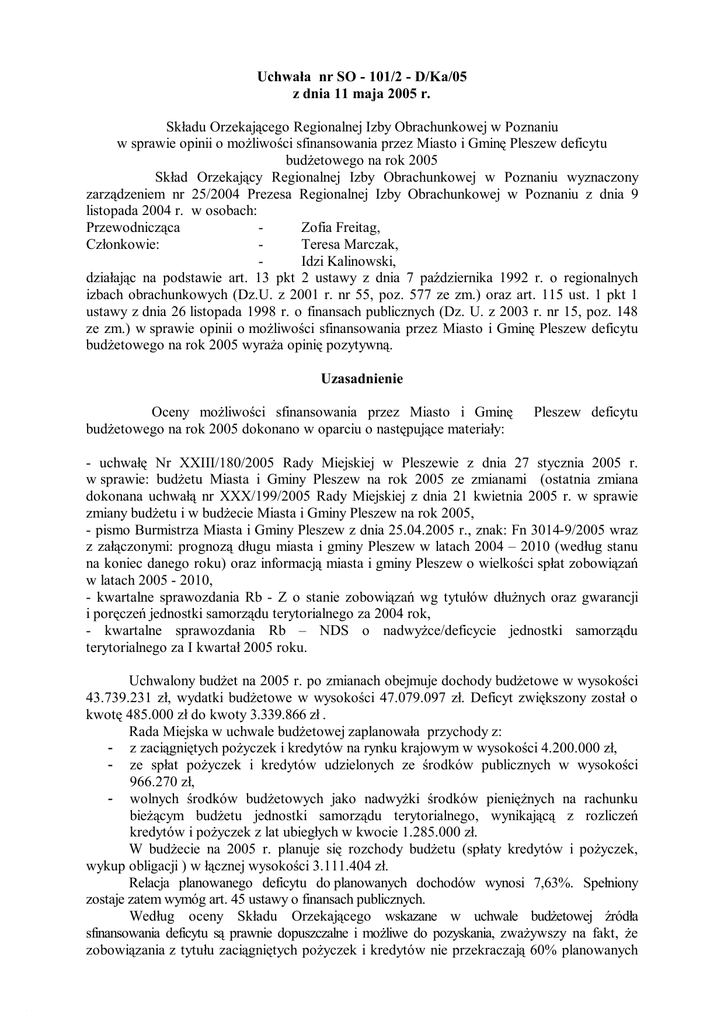 Uchwała nr SO - 101/2 - D/Ka/05
z dnia 11 maja 2005 r.

Składu Orzekającego Regionalnej Izby Obrachunkowej w Poznaniu
w sprawie opinii o możliwości sfinansowania przez Miasto i Gminę Pleszew deficytu budżetowego na rok 2005

Skład Orzekający Regionalnej Izby Obrachunkowej w Poznaniu wyznaczony zarządzeniem nr 25/2004 Prezesa Regionalnej Izby Obrachunkowej w Poznaniu z dnia 9 listopada 2004 r. w osobach:
Przewodnicząca - Zofia Freitag,
Członkowie: - Teresa Marczak,
- Idzi Kalinowski,
działając na podstawie art. 13 pkt 2 ustawy z dnia 7 października 1992 r. o regionalnych izbach obrachunkowych (Dz.U. z 2001 r. nr 55, poz. 577 ze zm.) oraz art. 115 ust. 1 pkt 1 ustawy z dnia 26 listopada 1998 r. o finansach publicznych (Dz. U. z 2003 r. nr 15, poz. 148 ze zm.) w sprawie opinii o możliwości sfinansowania przez Miasto i Gminę Pleszew deficytu budżetowego na rok 2005 wyraża opinię pozytywną.

Uzasadnienie

Oceny możliwości sfinansowania przez Miasto i Gminę Pleszew deficytu budżetowego na rok 2005 dokonano w oparciu o następujące materiały:

- uchwałę Nr XXIII/180/2005 Rady Miejskiej w Pleszewie z dnia 27 stycznia 2005 r. w sprawie: budżetu Miasta i Gminy Pleszew na rok 2005 ze zmianami (ostatnia zmiana dokonana uchwałą nr XXX/199/2005 Rady Miejskiej z dnia 21 kwietnia 2005 r. w sprawie zmiany budżetu i w budżecie Miasta i Gminy Pleszew na rok 2005,
- pismo Burmistrza Miasta i Gminy Pleszew z dnia 25.04.2005 r., znak: Fn 3014-9/2005 wraz z załączonymi: prognozą długu miasta i gminy Pleszew w latach 2004 – 2010 (według stanu na koniec danego roku) oraz informacją miasta i gminy Pleszew o wielkości spłat zobowiązań w latach 2005 - 2010,
- kwartalne sprawozdania Rb - Z o stanie zobowiązań wg tytułów dłużnych oraz gwarancji i poręczeń jednostki samorządu terytorialnego za 2004 rok,
- kwartalne sprawozdania Rb – NDS o nadwyżce/deficycie jednostki samorządu terytorialnego za I kwartał 2005 roku.

Uchwalony budżet na 2005 r. po zmianach obejmuje dochody budżetowe w wysokości 43.739.231 zł, wydatki budżetowe w wysokości 47.079.097 zł. Deficyt zwiększony został o kwotę 485.000 zł do kwoty 3.339.866 zł .
Rada Miejska w uchwale budżetowej zaplanowała przychody z:
- z zaciągniętych pożyczek i kredytów na rynku krajowym w wysokości 4.200.000 zł,
- ze spłat pożyczek i kredytów udzielonych ze środków publicznych w wysokości 966.270 zł,
- wolnych środków budżetowych jako nadwyżki środków pieniężnych na rachunku bieżącym budżetu jednostki samorządu terytorialnego, wynikającą z rozliczeń kredytów i pożyczek z lat ubiegłych w kwocie 1.285.000 zł.
W budżecie na 2005 r. planuje się rozchody budżetu (spłaty kredytów i pożyczek, wykup obligacji ) w łącznej wysokości 3.111.404 zł.
Relacja planowanego deficytu do planowanych dochodów wynosi 7,63%. Spełniony zostaje zatem wymóg art. 45 ustawy o finansach publicznych.
Według oceny Składu Orzekającego wskazane w uchwale budżetowej źródła sfinansowania deficytu są prawnie dopuszczalne i możliwe do pozyskania, zważywszy na fakt, że zobowiązania z tytułu zaciągniętych pożyczek i kredytów nie przekraczają 60% planowanych